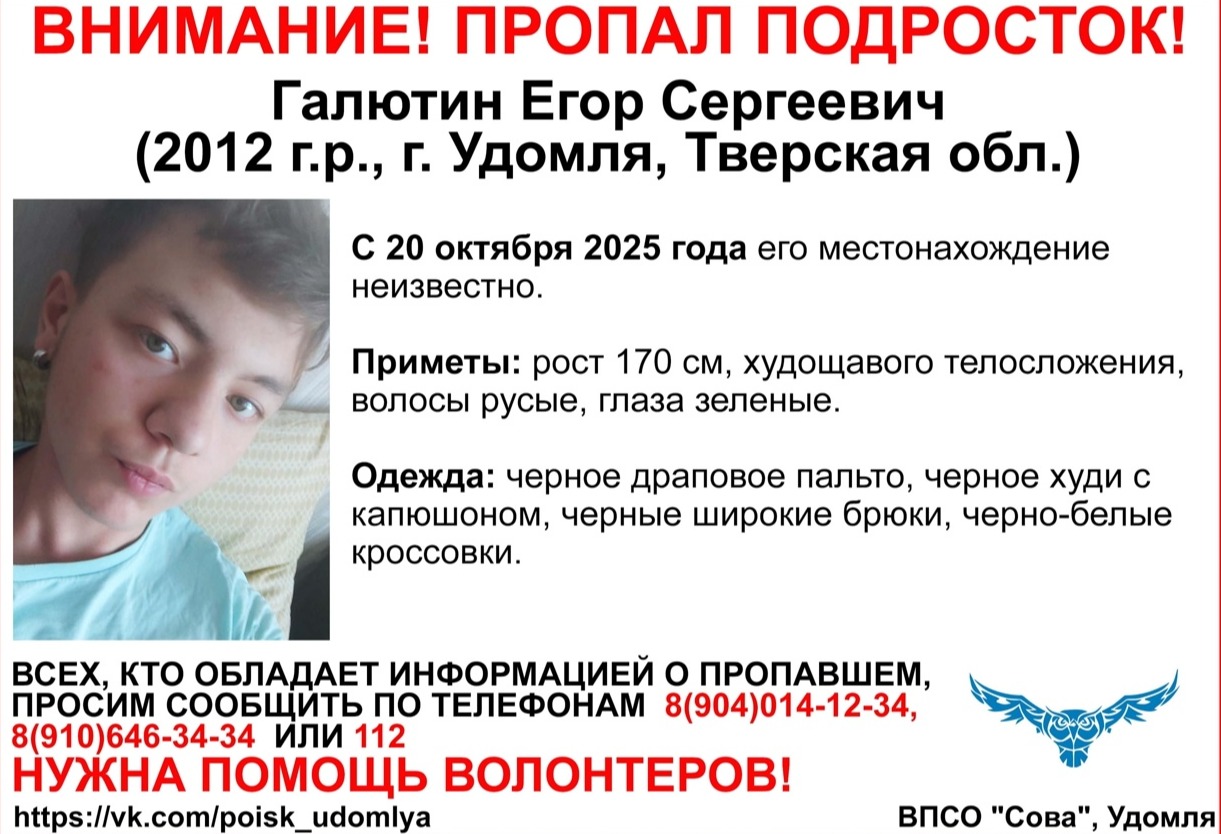 ВНИМАНИЕ! ПРОПАЛ ПОДРОСТОК!
Галютин Егор Сергеевич
(2012 г.р., г. Удомля, Тверская обл.)

С 20 октября 2025 года его местонахождение неизвестно.

Приметы: рост 170 см, худощавого телосложения, волосы русые, глаза зеленые.

Одежда: черное драповое пальто, черное худи с капюшоном, черные широкие брюки, черно-белые кроссовки.

ВСЕХ, КТО ОБЛАДАЕТ ИНФОРМАЦИЕЙ О ПРОПАВШЕМ, ПРОСИМ СООБЩИТЬ ПО ТЕЛЕФОНАМ 8(904)014-12-34, 8(910)646-34-34 ИЛИ 112

НУЖНА ПОМОЩЬ ВОЛОНТЕРОВ!

https://vk.com/poisk_udomlya

ВПСО "Сова", Удомля